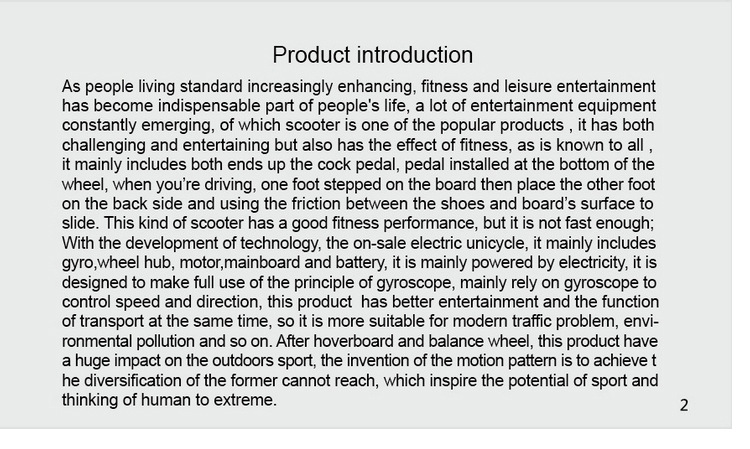 Product introduction

As people living standard increasingly enhancing, fitness and leisure entertainment has become indispensable part of people's life, a lot of entertainment equipment constantly emerging, of which scooter is one of the popular products , it has both challenging and entertaining but also has the effect of fitness, as is known to all , it mainly includes both ends up the cock pedal, pedal installed at the bottom of the wheel, when you're driving, one foot stepped on the board then place the other foot on the back side and using the friction between the shoes and board's surface to slide. This kind of scooter has a good fitness performance, but it is not fast enough; With the development of technology, the on-sale electric unicycle, it mainly includes gyro,wheel hub, motor,mainboard and battery, it is mainly powered by electricity, it is designed to make full use of the principle of gyroscope, mainly rely on gyroscope to control speed and direction, this product has better entertainment and the function of transport at the same time, so it is more suitable for modern traffic problem, environmental pollution and so on. After hoverboard and balance wheel, this product have a huge impact on the outdoors sport, the invention of the motion pattern is to achieve t he diversification of the former cannot reach, which inspire the potential of sport and thinking of human to extreme.

2